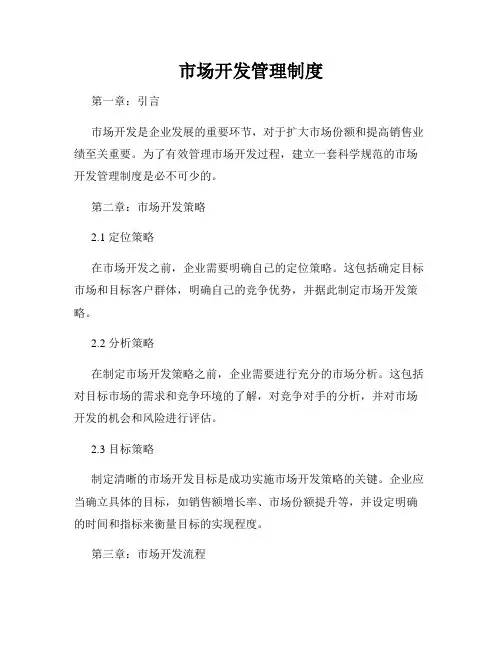 市场开发管理制度

第一章：引言

市场开发是企业发展的重要环节，对于扩大市场份额和提高销售业绩至关重要。为了有效管理市场开发过程，建立一套科学规范的市场开发管理制度是必不可少的。

第二章：市场开发策略

2.1 定位策略

在市场开发之前，企业需要明确自己的定位策略。这包括确定目标市场和目标客户群体，明确自己的竞争优势，并据此制定市场开发策略。

2.2 分析策略

在制定市场开发策略之前，企业需要进行充分的市场分析。这包括对目标市场的需求和竞争环境的了解，对竞争对手的分析，并对市场开发的机会和风险进行评估。

2.3 目标策略

制定清晰的市场开发目标是成功实施市场开发策略的关键。企业应当确立具体的目标，如销售额增长率、市场份额提升等，并设定明确的时间和指标来衡量目标的实现程度。

第三章：市场开发流程